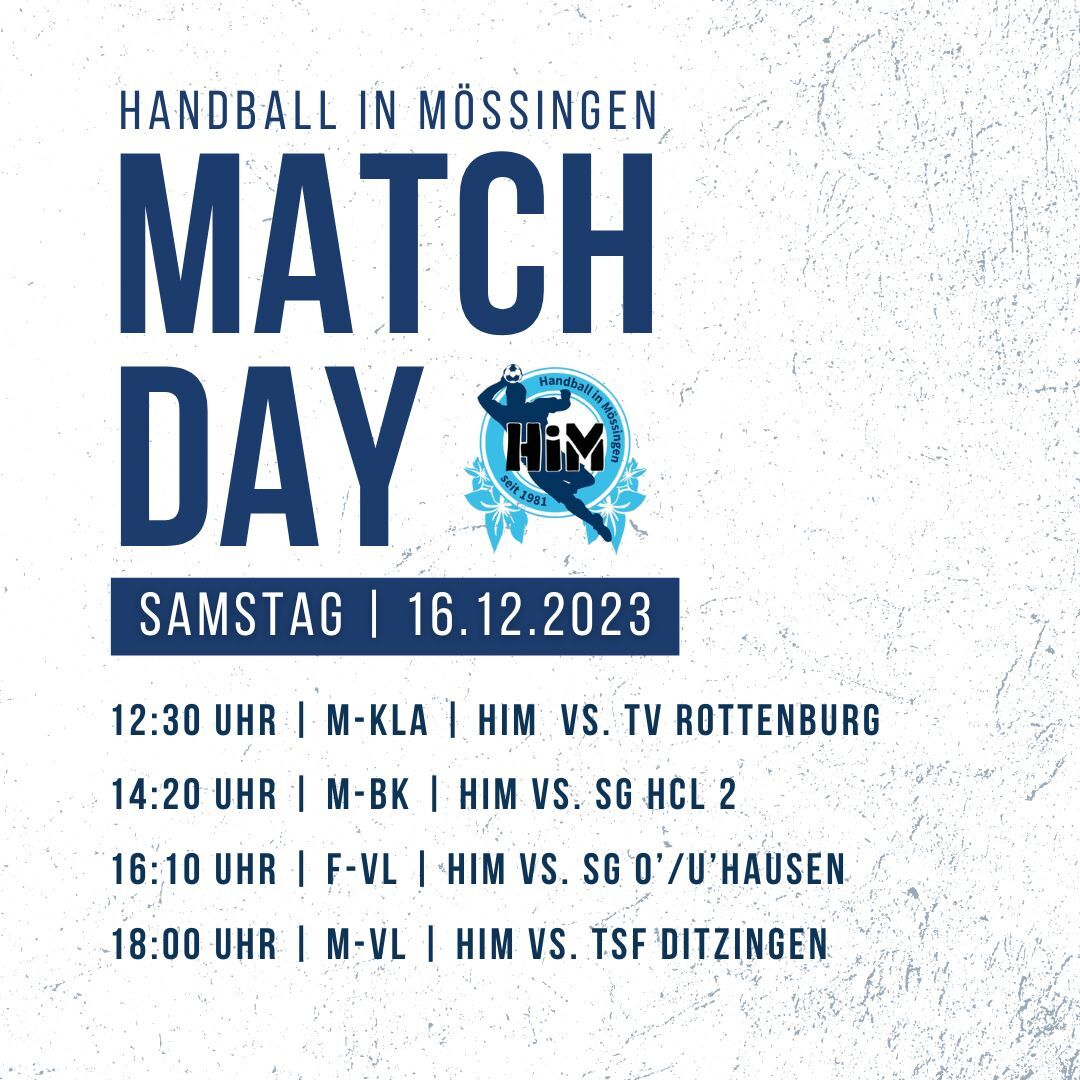 HANDBALL IN MÖSSINGEN

MATCH DAY

Handball in Mössingen
HiM
seit 1981

SAMSTAG | 16.12.2023

12:30 UHR | M-KLA | HIM VS. TV ROTTENBURG

14:20 UHR | M-BK | HIM VS. SG HCL 2

16:10 UHR | F-VL | HIM VS. SG O'/U'HAUSEN

18:00 UHR | M-VL | HIM VS. TSF DITZINGEN